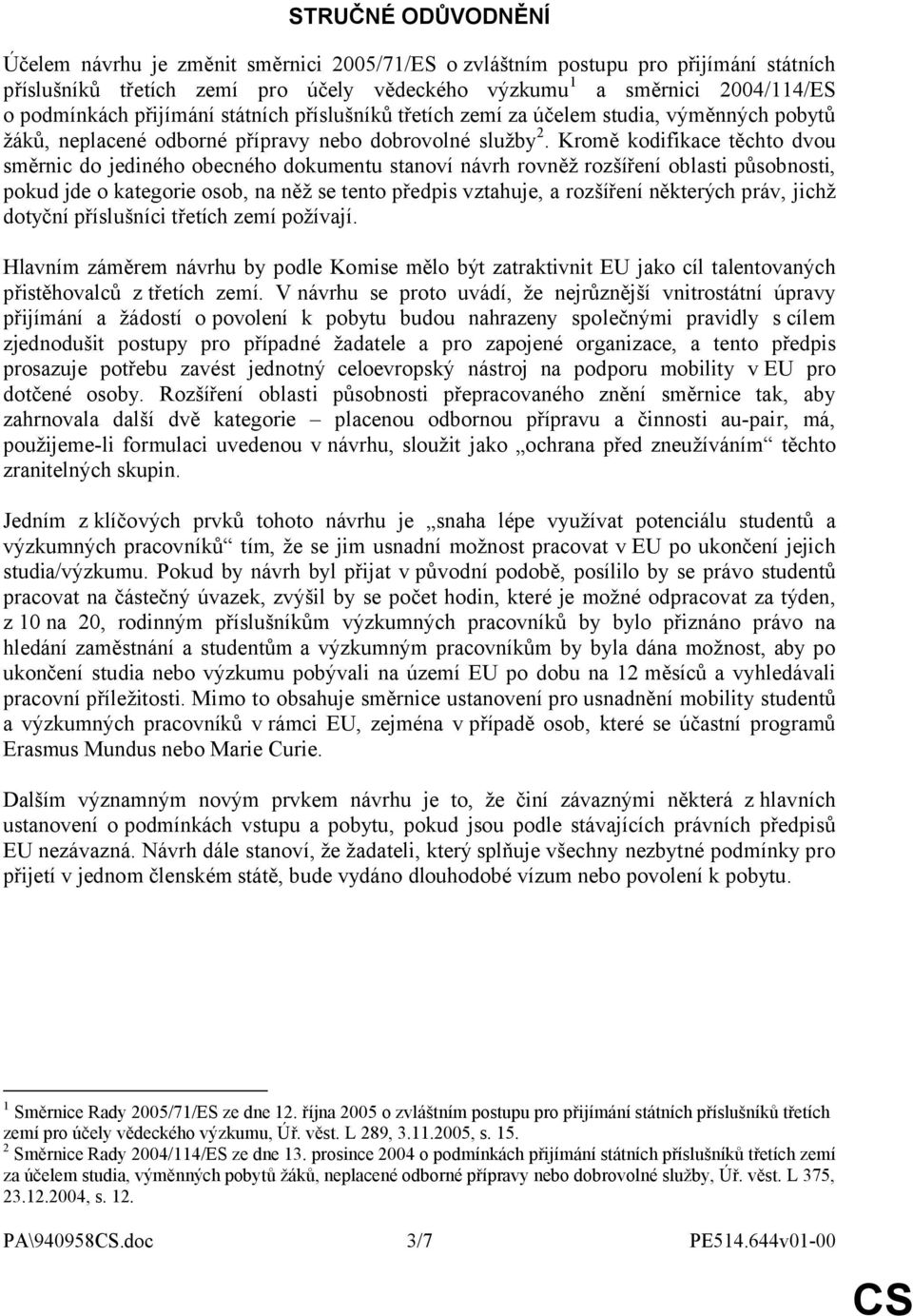 STRUČNÉ ODŮVODNĚNÍ

Účelem návrhu je změnit směrnici 2005/71/ES o zvláštním postupu pro přijímání státních příslušníků třetích zemí pro účely vědeckého výzkumu$^1$ a směrnici 2004/114/ES o podmínkách přijímání státních příslušníků třetích zemí za účelem studia, výměnných pobytů žáků, neplacené odborné přípravy nebo dobrovolné služby$^2$. Kromě kodifikace těchto dvou směrnic do jediného obecného dokumentu stanoví návrh rovněž rozšíření oblasti působnosti, pokud jde o kategorie osob, na něž se tento předpis vztahuje, a rozšíření některých práv, jichž dotyční příslušníci třetích zemí požívají.

Hlavním záměrem návrhu by podle Komise mělo být zatraktivnit EU jako cíl talentovaných přistěhovalců z třetích zemí. V návrhu se proto uvádí, že nejrůznější vnitrostátní úpravy přijímání a žádostí o povolení k pobytu budou nahrazeny společnými pravidly s cílem zjednodušit postupy pro případné žadatele a pro zapojené organizace, a tento předpis prosazuje potřebu zavést jednotný celoevropský nástroj na podporu mobility v EU pro dotčené osoby. Rozšíření oblasti působnosti přepracovaného znění směrnice tak, aby zahrnovala další dvě kategorie – placenou odbornou přípravu a činnosti au-pair, má, použijeme-li formulaci uvedenou v návrhu, sloužit jako „ochrana před zneužíváním“ těchto zranitelných skupin.

Jedním z klíčových prvků tohoto návrhu je „snaha lépe využívat potenciálu studentů a výzkumných pracovníků“ tím, že se jim usnadní možnost pracovat v EU po ukončení jejich studia/výzkumu. Pokud by návrh byl přijat v původní podobě, posílilo by se právo studentů pracovat na částečný úvazek, zvýšil by se počet hodin, které je možné odpracovat za týden, z 10 na 20, rodinným příslušníkům výzkumných pracovníků by bylo přiznáno právo na hledání zaměstnání a studentům a výzkumným pracovníkům by byla dána možnost, aby po ukončení studia nebo výzkumu pobývali na území EU po dobu na 12 měsíců a vyhledávali pracovní příležitosti. Mimo to obsahuje směrnice ustanovení pro usnadnění mobility studentů a výzkumných pracovníků v rámci EU, zejména v případě osob, které se účastní programů Erasmus Mundus nebo Marie Curie.

Dalším významným novým prvkem návrhu je to, že činí závaznými některá z hlavních ustanovení o podmínkách vstupu a pobytu, pokud jsou podle stávajících právních předpisů EU nezávazná. Návrh dále stanoví, že žadateli, který splňuje všechny nezbytné podmínky pro přijetí v jednom členském státě, bude vydáno dlouhodobé vízum nebo povolení k pobytu.

$^1$ Směrnice Rady 2005/71/ES ze dne 12. října 2005 o zvláštním postupu pro přijímání státních příslušníků třetích zemí pro účely vědeckého výzkumu, Úř. věst. L 289, 3.11.2005, s. 15.
$^2$ Směrnice Rady 2004/114/ES ze dne 13. prosince 2004 o podmínkách přijímání státních příslušníků třetích zemí za účelem studia, výměnných pobytů žáků, neplacené odborné přípravy nebo dobrovolné služby, Úř. věst. L 375, 23.12.2004, s. 12.

PA\940958CS.doc 3/7 PE514.644v01-00

CS